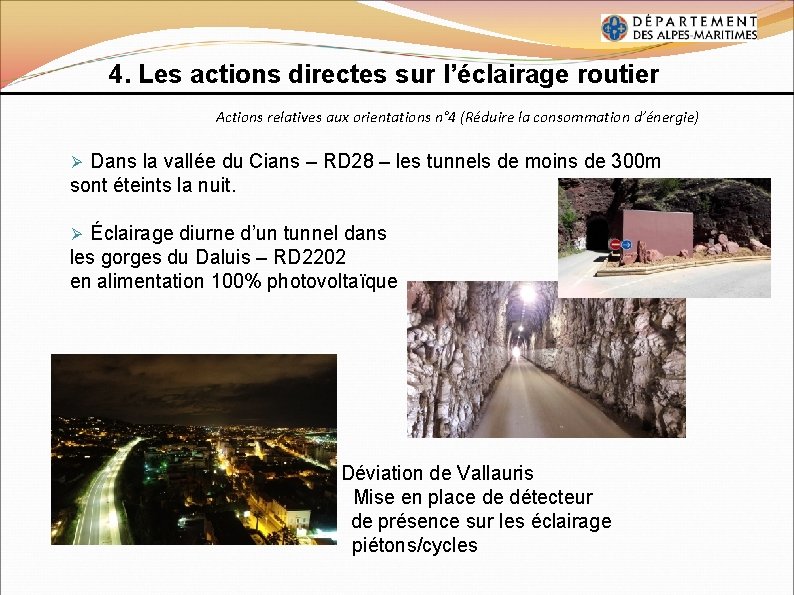 DÉPARTEMENT DES ALPES-MARITIMES

4. Les actions directes sur l'éclairage routier

Actions relatives aux orientations n°4 (Réduire la consommation d'énergie)

➢ Dans la vallée du Cians – RD28 – les tunnels de moins de 300m sont éteints la nuit.

➢ Éclairage diurne d'un tunnel dans les gorges du Daluis – RD2202 en alimentation 100% photovoltaïque

Déviation de Vallauris
Mise en place de détecteur de présence sur les éclairage piétons/cycles